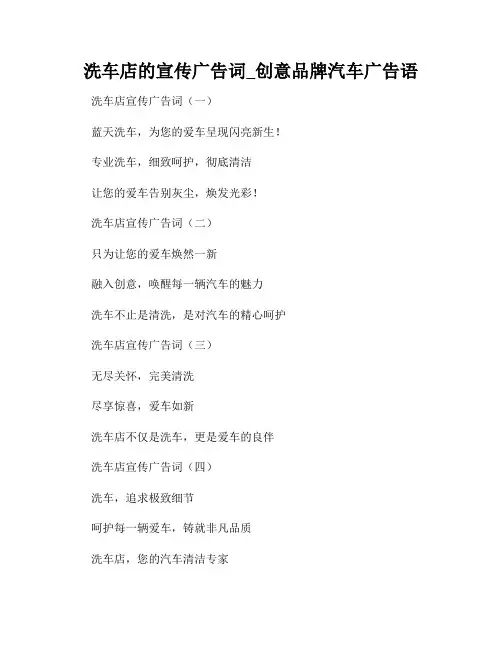 洗车店的宣传广告词_创意品牌汽车广告语

洗车店宣传广告词（一）

蓝天洗车，为您的爱车呈现闪亮新生！

专业洗车，细致呵护，彻底清洁

让您的爱车告别灰尘，焕发光彩！

洗车店宣传广告词（二）

只为让您的爱车焕然一新

融入创意，唤醒每一辆汽车的魅力

洗车不止是清洗，是对汽车的精心呵护

洗车店宣传广告词（三）

无尽关怀，完美清洗

尽享惊喜，爱车如新

洗车店不仅是洗车，更是爱车的良伴

洗车店宣传广告词（四）

洗车，追求极致细节

呵护每一辆爱车，铸就非凡品质

洗车店，您的汽车清洁专家